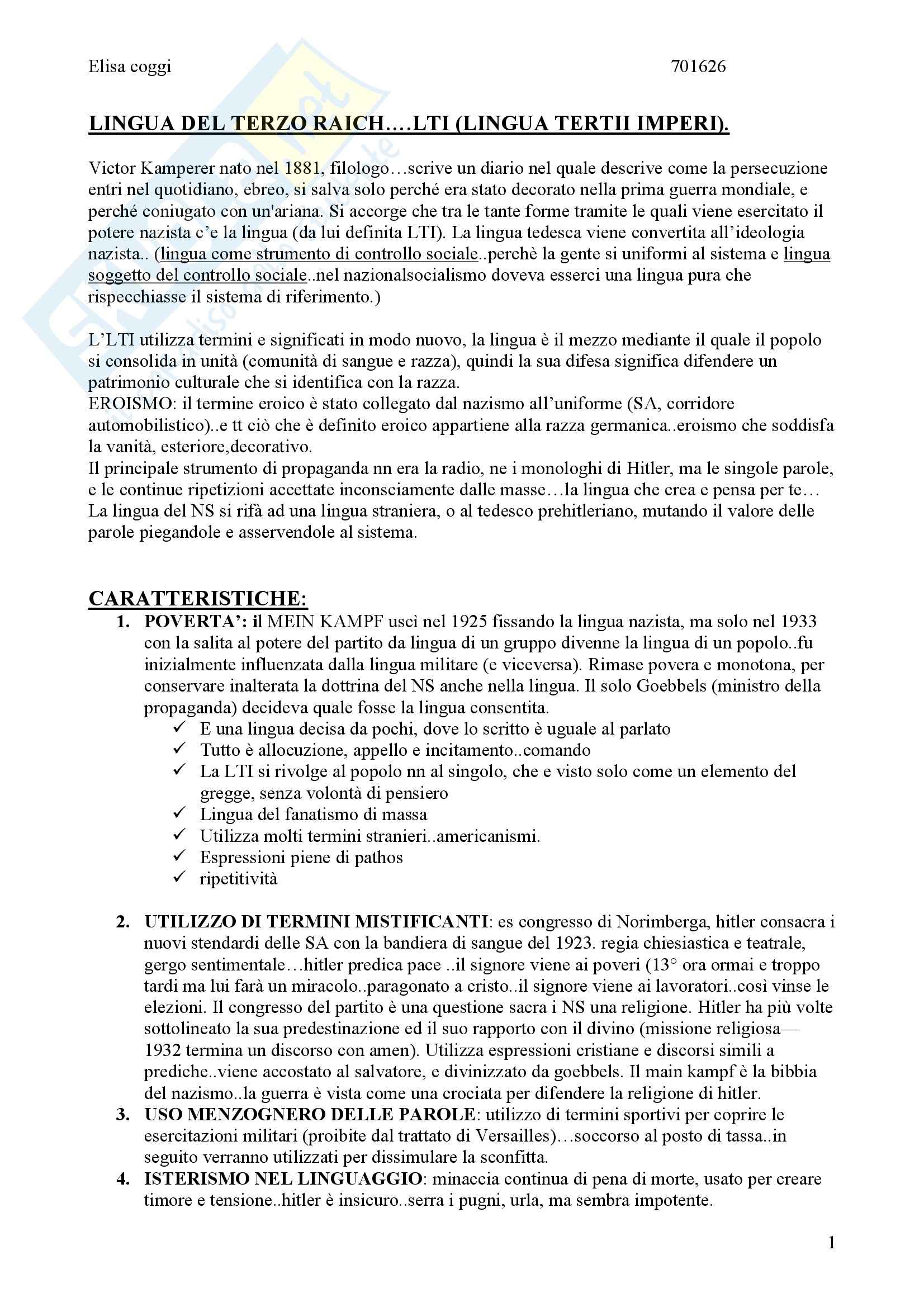 Elisa coggi 701626

LINGUA DEL TERZO RAICH….LTI (LINGUA TERTII IMPERI).

Victor Kamperer nato nel 1881, filologo…scrive un diario nel quale descrive come la persecuzione entri nel quotidiano, ebreo, si salva solo perché era stato decorato nella prima guerra mondiale, e perché coniugato con un'ariana. Si accorge che tra le tante forme tramite le quali viene esercitato il potere nazista c'e la lingua (da lui definita LTI). La lingua tedesca viene convertita all'ideologia nazista.. (lingua come strumento di controllo sociale..perchè la gente si uniformi al sistema e lingua soggetto del controllo sociale..nel nazionalsocialismo doveva esserci una lingua pura che rispecchiasse il sistema di riferimento.)

L'LTI utilizza termini e significati in modo nuovo, la lingua è il mezzo mediante il quale il popolo si consolida in unità (comunità di sangue e razza), quindi la sua difesa significa difendere un patrimonio culturale che si identifica con la razza.
EROISMO: il termine eroico è stato collegato dal nazismo all'uniforme (SA, corridore automobilistico)..e tt ciò che è definito eroico appartiene alla razza germanica..eroismo che soddisfa la vanità, esteriore,decorativo.
Il principale strumento di propaganda nn era la radio, ne i monologhi di Hitler, ma le singole parole, e le continue ripetizioni accettate inconsciamente dalle masse…la lingua che crea e pensa per te… La lingua del NS si rifà ad una lingua straniera, o al tedesco prehitleriano, mutando il valore delle parole piegandole e asservendole al sistema.

CARATTERISTICHE:
1. POVERTA': il MEIN KAMPF uscì nel 1925 fissando la lingua nazista, ma solo nel 1933 con la salita al potere del partito da lingua di un gruppo divenne la lingua di un popolo..fu inizialmente influenzata dalla lingua militare (e viceversa). Rimase povera e monotona, per conservare inalterata la dottrina del NS anche nella lingua. Il solo Goebbels (ministro della propaganda) decideva quale fosse la lingua consentita.
✓ E una lingua decisa da pochi, dove lo scritto è uguale al parlato
✓ Tutto è allocuzione, appello e incitamento..comando
✓ La LTI si rivolge al popolo nn al singolo, che e visto solo come un elemento del gregge, senza volontà di pensiero
✓ Lingua del fanatismo di massa
✓ Utilizza molti termini stranieri..americanismi.
✓ Espressioni piene di pathos
✓ ripetitività

2. UTILIZZO DI TERMINI MISTIFICANTI: es congresso di Norimberga, hitler consacra i nuovi stendardi delle SA con la bandiera di sangue del 1923. regia chiesiastica e teatrale, gergo sentimentale…hitler predica pace ..il signore viene ai poveri (13° ora ormai e troppo tardi ma lui farà un miracolo..paragonato a cristo..il signore viene ai lavoratori..così vinse le elezioni. Il congresso del partito è una questione sacra i NS una religione. Hitler ha più volte sottolineato la sua predestinazione ed il suo rapporto con il divino (missione religiosa—1932 termina un discorso con amen). Utilizza espressioni cristiane e discorsi simili a prediche..viene accostato al salvatore, e divinizzato da goebbels. Il main kampf è la bibbia del nazismo..la guerra è vista come una crociata per difendere la religione di hitler.
3. USO MENZOGNERO DELLE PAROLE: utilizzo di termini sportivi per coprire le esercitazioni militari (proibite dal trattato di Versailles)…soccorso al posto di tassa..in seguito verranno utilizzati per dissimulare la sconfitta.
4. ISTERISMO NEL LINGUAGGIO: minaccia continua di pena di morte, usato per creare timore e tensione..hitler è insicuro..serra i pugni, urla, ma sembra impotente.

1